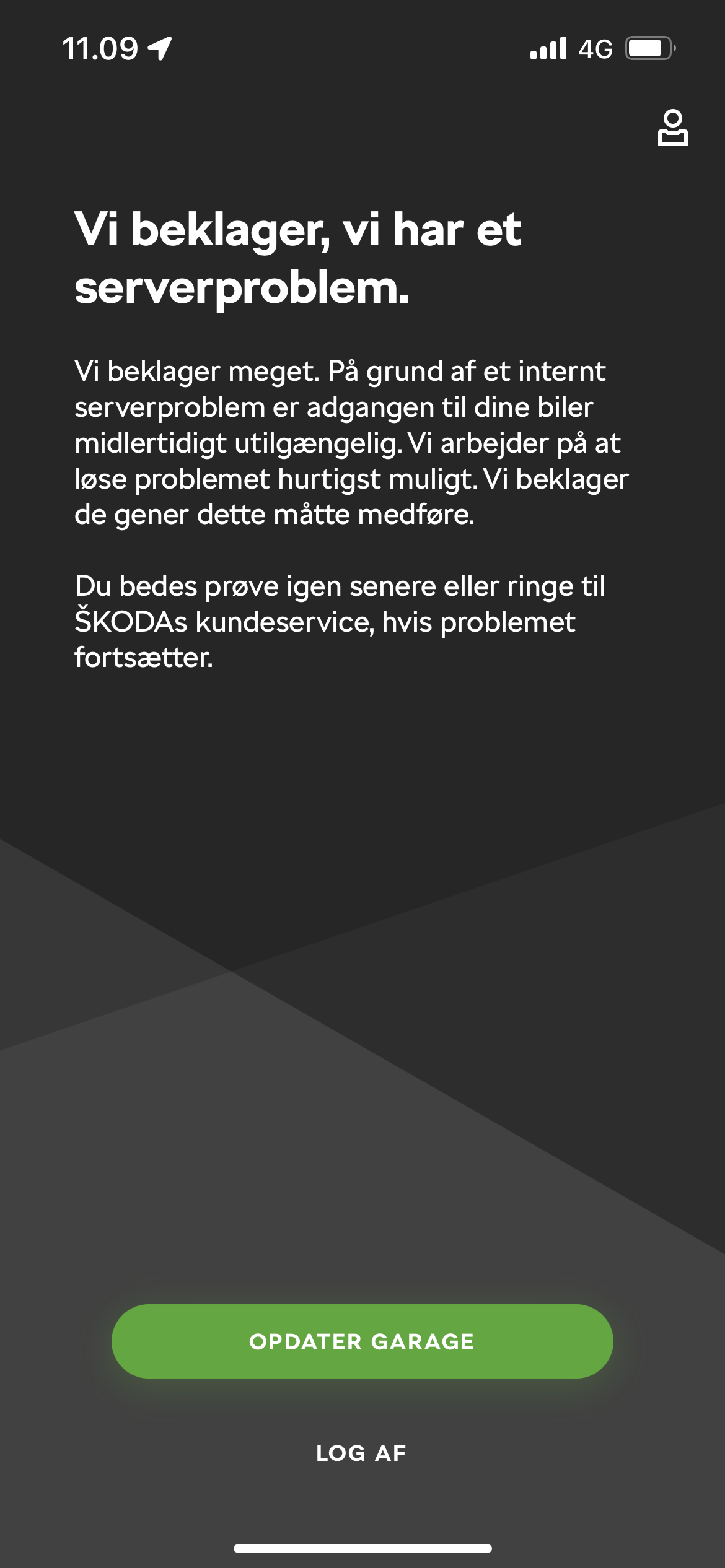 11.09

4G

Vi beklager, vi har et serverproblem.

Vi beklager meget. På grund af et internt serverproblem er adgangen til dine biler midlertidigt utilgængelig. Vi arbejder på at løse problemet hurtigst muligt. Vi beklager de gener dette måtte medføre.

Du bedes prøve igen senere eller ringe til ŠKODAs kundeservice, hvis problemet fortsætter.

OPDATER GARAGE

LOG AF